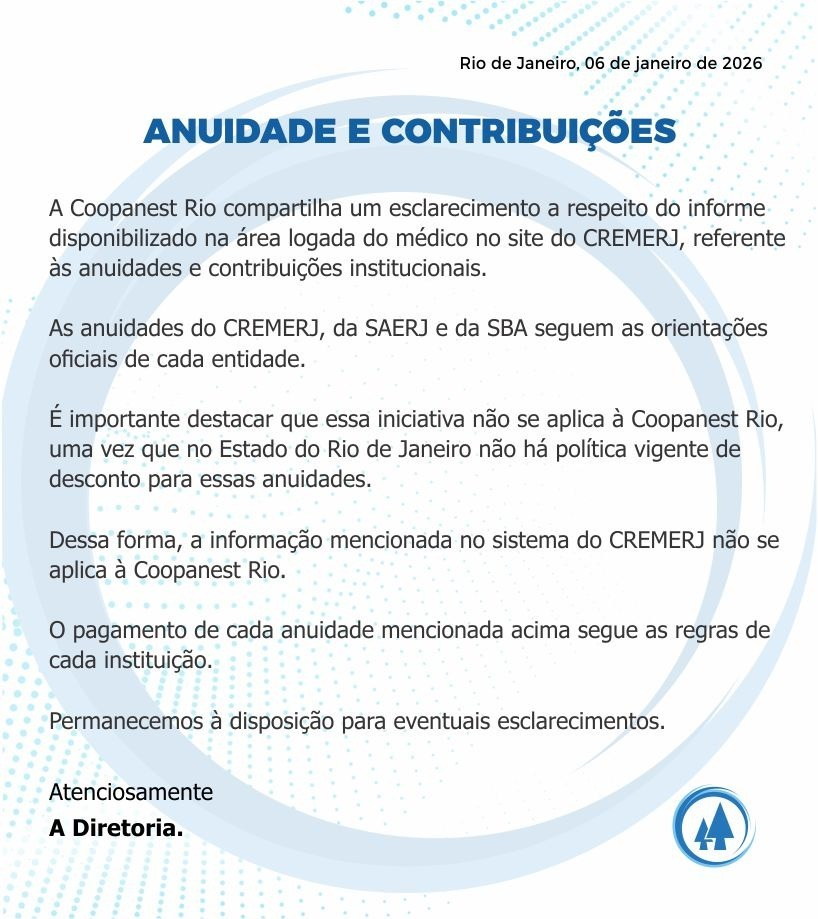 Rio de Janeiro, 06 de janeiro de 2026

ANUIDADE E CONTRIBUIÇÕES

A Coopanest Rio compartilha um esclarecimento a respeito do informe disponibilizado na área logada do médico no site do CREMERJ, referente às anuidades e contribuições institucionais.

As anuidades do CREMERJ, da SAERJ e da SBA seguem as orientações oficiais de cada entidade.

É importante destacar que essa iniciativa não se aplica à Coopanest Rio, uma vez que no Estado do Rio de Janeiro não há política vigente de desconto para essas anuidades.

Dessa forma, a informação mencionada no sistema do CREMERJ não se aplica à Coopanest Rio.

O pagamento de cada anuidade mencionada acima segue as regras de cada instituição.

Permanecemos à disposição para eventuais esclarecimentos.

Atenciosamente
A Diretoria.